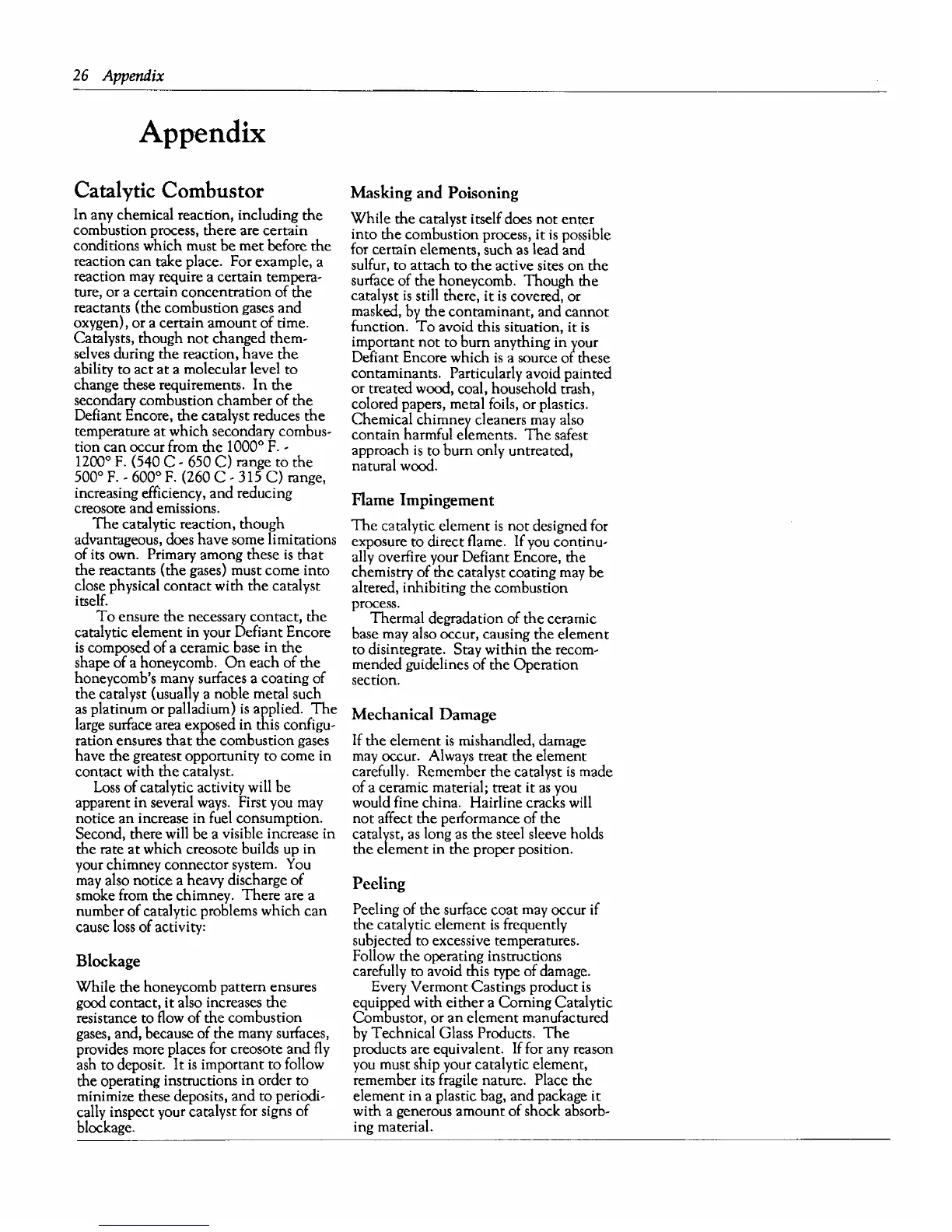 26 Appendix

Appendix

Catalytic Combustor

In any chemical reaction, including the combustion process, there are certain conditions which must be met before the reaction can take place. For example, a reaction may require a certain temperature, or a certain concentration of the reactants (the combustion gases and oxygen), or a certain amount of time. Catalysts, though not changed themselves during the reaction, have the ability to act at a molecular level to change these requirements. In the secondary combustion chamber of the Defiant Encore, the catalyst reduces the temperature at which secondary combustion can occur from the 1000° F. - 1200° F. (540 C - 650 C) range to the 500° F. - 600° F. (260 C - 315 C) range, increasing efficiency, and reducing creosote and emissions.

The catalytic reaction, though advantageous, does have some limitations of its own. Primary among these is that the reactants (the gases) must come into close physical contact with the catalyst itself.

To ensure the necessary contact, the catalytic element in your Defiant Encore is composed of a ceramic base in the shape of a honeycomb. On each of the honeycomb's many surfaces a coating of the catalyst (usually a noble metal such as platinum or palladium) is applied. The large surface area exposed in this configuration ensures that the combustion gases have the greatest opportunity to come in contact with the catalyst.

Loss of catalytic activity will be apparent in several ways. First you may notice an increase in fuel consumption. Second, there will be a visible increase in the rate at which creosote builds up in your chimney connector system. You may also notice a heavy discharge of smoke from the chimney. There are a number of catalytic problems which can cause loss of activity:

Blockage

While the honeycomb pattern ensures good contact, it also increases the resistance to flow of the combustion gases, and, because of the many surfaces, provides more places for creosote and fly ash to deposit. It is important to follow the operating instructions in order to minimize these deposits, and to periodically inspect your catalyst for signs of blockage.

Masking and Poisoning

While the catalyst itself does not enter into the combustion process, it is possible for certain elements, such as lead and sulfur, to attach to the active sites on the surface of the honeycomb. Though the catalyst is still there, it is covered, or masked, by the contaminant, and cannot function. To avoid this situation, it is important not to burn anything in your Defiant Encore which is a source of these contaminants. Particularly avoid painted or treated wood, coal, household trash, colored papers, metal foils, or plastics. Chemical chimney cleaners may also contain harmful elements. The safest approach is to burn only untreated, natural wood.

Flame Impingement

The catalytic element is not designed for exposure to direct flame. If you continually overfire your Defiant Encore, the chemistry of the catalyst coating may be altered, inhibiting the combustion process.

Thermal degradation of the ceramic base may also occur, causing the element to disintegrate. Stay within the recommended guidelines of the Operation section.

Mechanical Damage

If the element is mishandled, damage may occur. Always treat the element carefully. Remember the catalyst is made of a ceramic material; treat it as you would fine china. Hairline cracks will not affect the performance of the catalyst, as long as the steel sleeve holds the element in the proper position.

Peeling

Peeling of the surface coat may occur if the catalytic element is frequently subjected to excessive temperatures. Follow the operating instructions carefully to avoid this type of damage.

Every Vermont Castings product is equipped with either a Corning Catalytic Combustor, or an element manufactured by Technical Glass Products. The products are equivalent. If for any reason you must ship your catalytic element, remember its fragile nature. Place the element in a plastic bag, and package it with a generous amount of shock absorbing material.